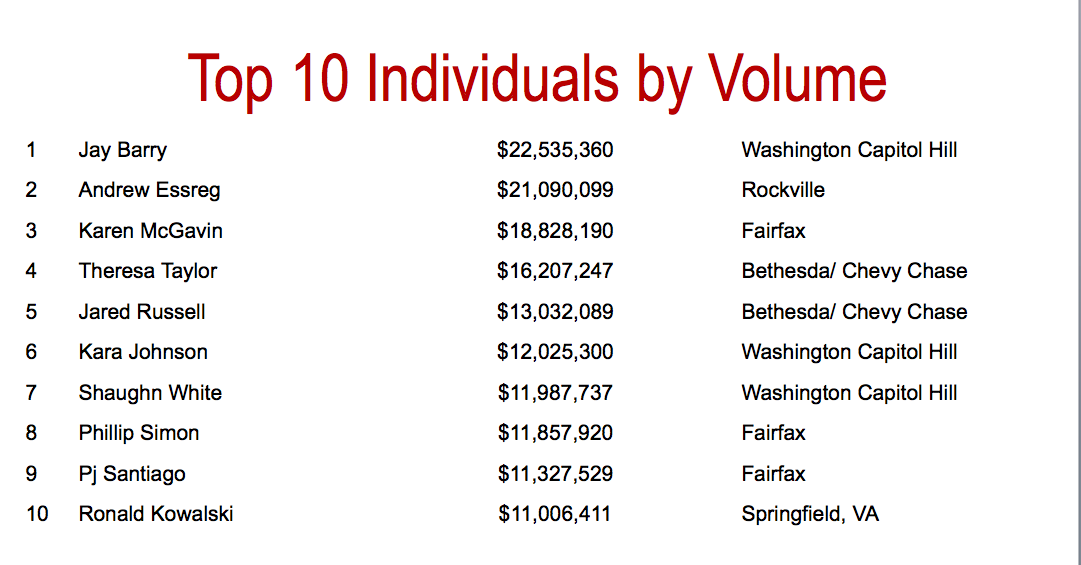 Top 10 Individuals by Volume

| 1 | Jay Barry | $22,535,360 | Washington Capitol Hill |
|---|---|---|---|
| 2 | Andrew Essreg | $21,090,099 | Rockville |
| 3 | Karen McGavin | $18,828,190 | Fairfax |
| 4 | Theresa Taylor | $16,207,247 | Bethesda/ Chevy Chase |
| 5 | Jared Russell | $13,032,089 | Bethesda/ Chevy Chase |
| 6 | Kara Johnson | $12,025,300 | Washington Capitol Hill |
| 7 | Shaughn White | $11,987,737 | Washington Capitol Hill |
| 8 | Phillip Simon | $11,857,920 | Fairfax |
| 9 | Pj Santiago | $11,327,529 | Fairfax |
| 10 | Ronald Kowalski | $11,006,411 | Springfield, VA |